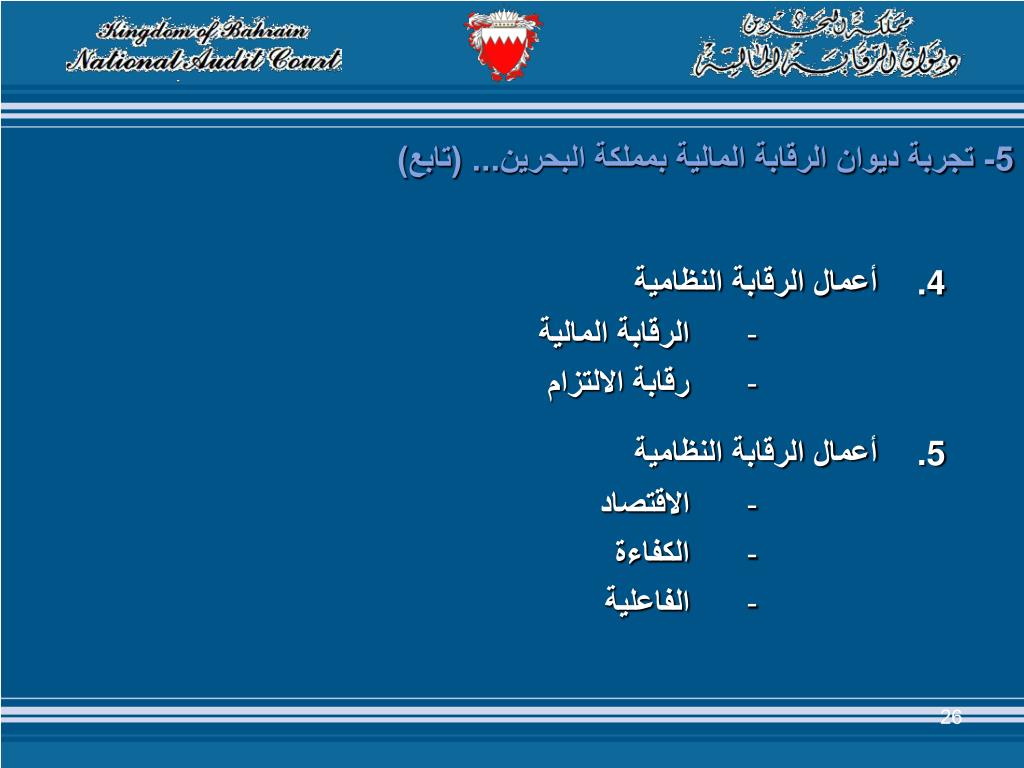 Kingdom of Bahrain
National Audit Court

مملكة البحرين
ديوان الرقابة المالية

5- تجربة ديوان الرقابة المالية بمملكة البحرين... (تابع)

4. أعمال الرقابة النظامية
- الرقابة المالية
- رقابة الالتزام

5. أعمال الرقابة النظامية
- الاقتصاد
- الكفاءة
- الفاعلية

26